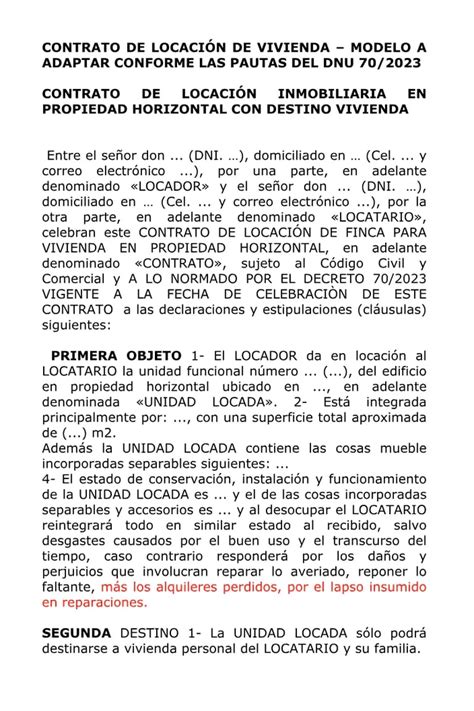 CONTRATO DE LOCACIÓN DE VIVIENDA – MODELO A ADAPTAR CONFORME LAS PAUTAS DEL DNU 70/2023

CONTRATO DE LOCACIÓN INMOBILIARIA EN PROPIEDAD HORIZONTAL CON DESTINO VIVIENDA

Entre el señor don ... (DNI. ...), domiciliado en ... (Cel. ... y correo electrónico ...), por una parte, en adelante denominado «LOCADOR» y el señor don ... (DNI. ...), domiciliado en ... (Cel. ... y correo electrónico ...), por la otra parte, en adelante denominado «LOCATARIO», celebran este CONTRATO DE LOCACIÓN DE FINCA PARA VIVIENDA EN PROPIEDAD HORIZONTAL, en adelante denominado «CONTRATO», sujeto al Código Civil y Comercial y A LO NORMADO POR EL DECRETO 70/2023 VIGENTE A LA FECHA DE CELEBRACIÒN DE ESTE CONTRATO a las declaraciones y estipulaciones (cláusulas) siguientes:

PRIMERA OBJETO 1- El LOCADOR da en locación al LOCATARIO la unidad funcional número ... (...), del edificio en propiedad horizontal ubicado en ..., en adelante denominada «UNIDAD LOCADA». 2- Está integrada principalmente por: ..., con una superficie total aproximada de (...) m2.
Además la UNIDAD LOCADA contiene las cosas mueble incorporadas separables siguientes: ...
4- El estado de conservación, instalación y funcionamiento de la UNIDAD LOCADA es ... y el de las cosas incorporadas separables y accesorios es ... y al desocupar el LOCATARIO reintegrará todo en similar estado al recibido, salvo desgastes causados por el buen uso y el transcurso del tiempo, caso contrario responderá por los daños y perjuicios que involucran reparar lo averiado, reponer lo faltante, más los alquileres perdidos, por el lapso insumido en reparaciones.

SEGUNDA DESTINO 1- La UNIDAD LOCADA sólo podrá destinarse a vivienda personal del LOCATARIO y su familia.